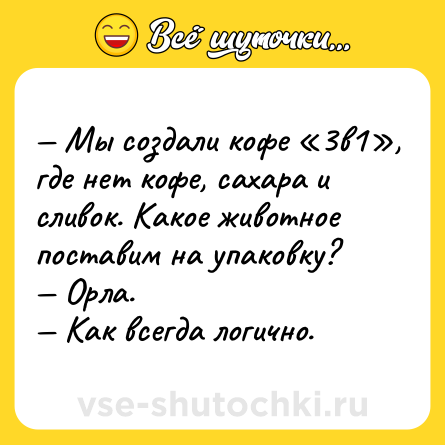 Всё шуточки...

— Мы создали кофе «3в1», где нет кофе, сахара и сливок. Какое животное поставим на упаковку?
— Орла.
— Как всегда логично.

vse-shutochki.ru